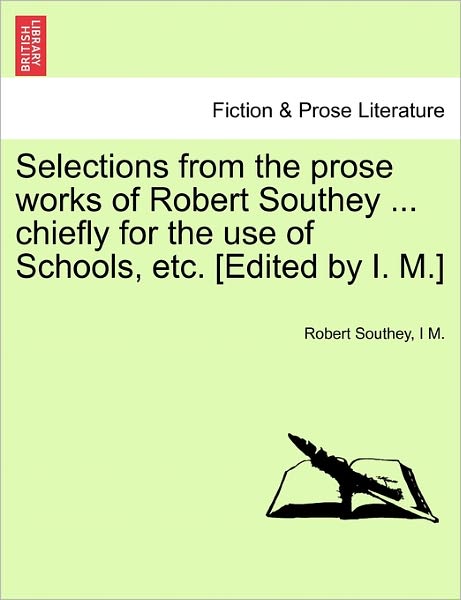 BRITISH LIBRARY

Fiction & Prose Literature

Selections from the prose works of Robert Southey ... chiefly for the use of Schools, etc. [Edited by I. M.]

Robert Southey, I M.